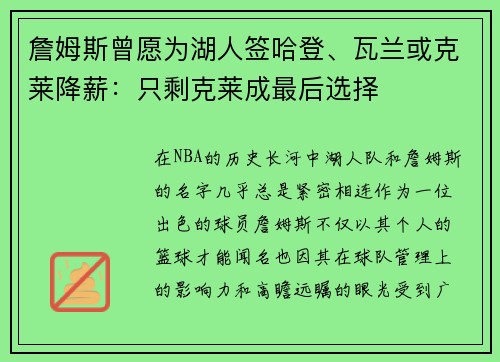 詹姆斯曾愿为湖人签哈登、瓦兰或克莱降薪：只剩克莱成最后选择

在NBA的历史长河中湖人队和詹姆斯的名字几乎总是紧密相连作为一位出色的球员詹姆斯不仅以其个人的篮球才能闻名也因其在球队管理上的影响力和高瞻远瞩的眼光受到广